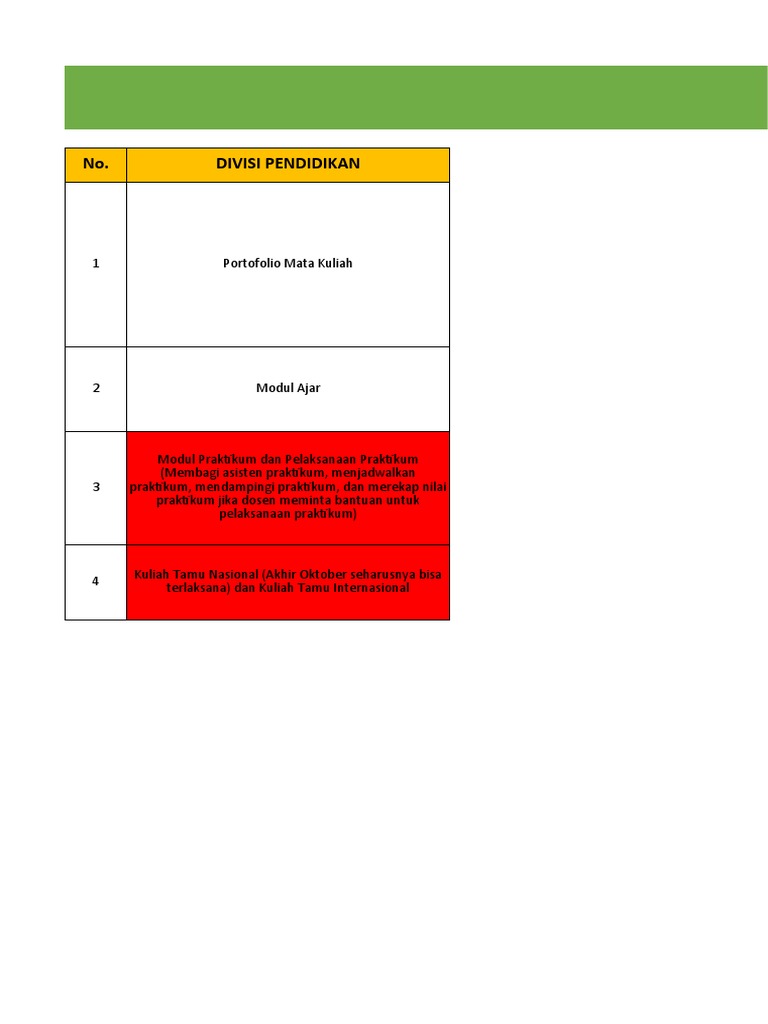 | No. | DIVISI PENDIDIKAN |
|---|---|
| 1 | Portofolio Mata Kuliah |
| 2 | Modul Ajar |
| 3 | Modul Praktikum dan Pelaksanaan Praktikum (Membagi asisten praktikum, menjadwalkan praktikum, mendampingi praktikum, dan merekap nilai praktikum jika dosen meminta bantuan untuk pelaksanaan praktikum) |
| 4 | Kuliah Tamu Nasional (Akhir Oktober seharusnya bisa terlaksana) dan Kuliah Tamu Internasional |